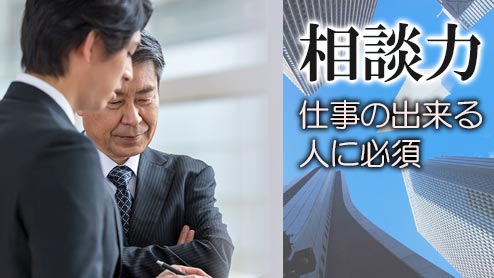 相談力

仕事の出来る人に必須